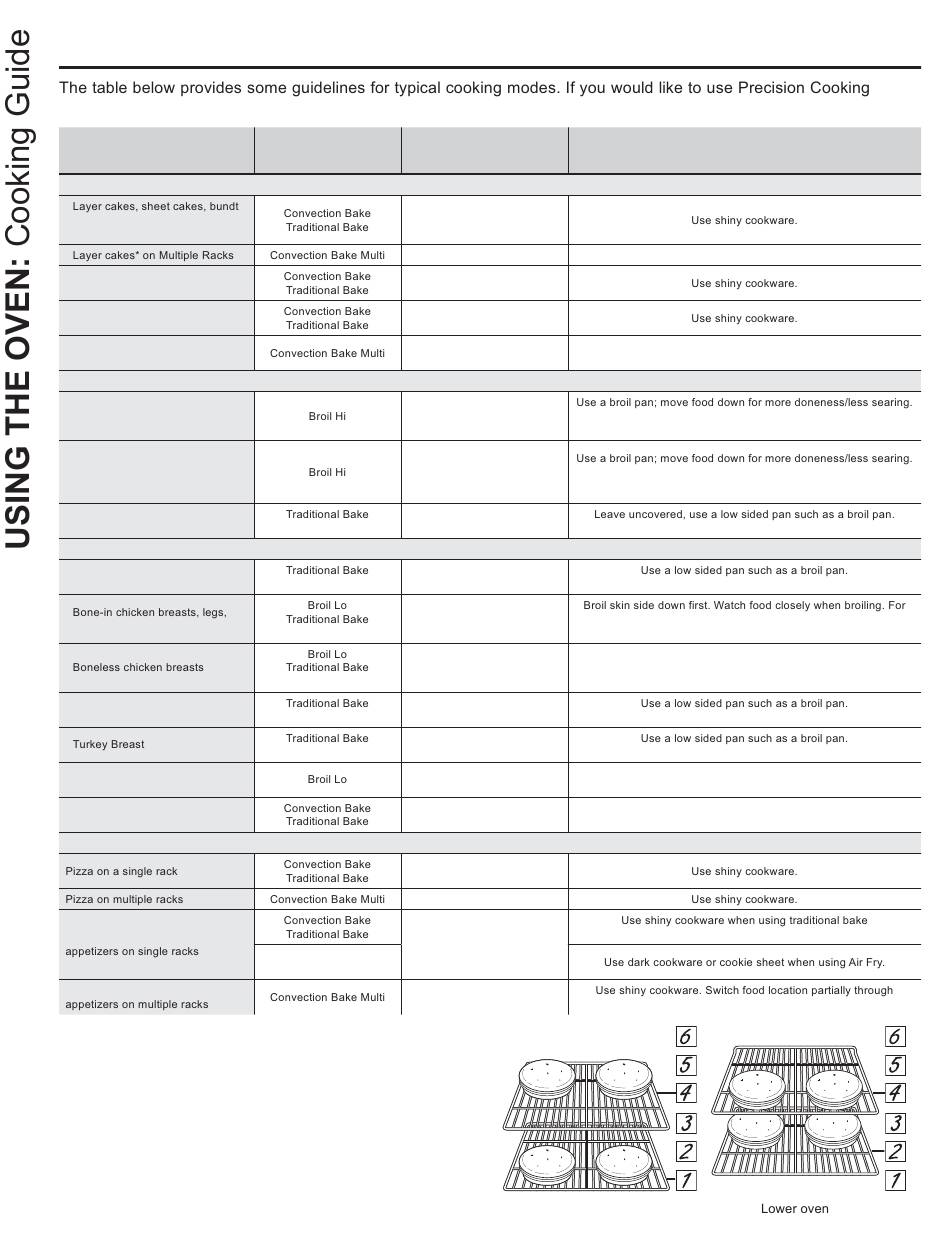 USING THE OVEN: Cooking Guide

The table below provides some guidelines for typical cooking modes. If you would like to use Precision Cooking

| | | | |
|---|---|---|---|
| | | | |
| Layer cakes, sheet cakes, bundt | Convection Bake Traditional Bake | | Use shiny cookware. |
| Layer cakes* on Multiple Racks | Convection Bake Multi | | |
| | Convection Bake Traditional Bake | | Use shiny cookware. |
| | Convection Bake Traditional Bake | | Use shiny cookware. |
| | Convection Bake Multi | | |
| | | | |
| | Broil Hi | | Use a broil pan; move food down for more doneness/less searing. |
| | Broil Hi | | Use a broil pan; move food down for more doneness/less searing. |
| | Traditional Bake | | Leave uncovered, use a low sided pan such as a broil pan. |
| | | | |
| | Traditional Bake | | Use a low sided pan such as a broil pan. |
| Bone-in chicken breasts, legs, | Broil Lo Traditional Bake | | Broil skin side down first. Watch food closely when broiling. For |
| Boneless chicken breasts | Broil Lo Traditional Bake | | |
| | Traditional Bake | | Use a low sided pan such as a broil pan. |
| Turkey Breast | Traditional Bake | | Use a low sided pan such as a broil pan. |
| | Broil Lo | | |
| | Convection Bake Traditional Bake | | |
| | | | |
| Pizza on a single rack | Convection Bake Traditional Bake | | Use shiny cookware. |
| Pizza on multiple racks | Convection Bake Multi | | Use shiny cookware. |
| appetizers on single racks | Convection Bake Traditional Bake | | Use shiny cookware when using traditional bake |
| | | | Use dark cookware or cookie sheet when using Air Fry. |
| appetizers on multiple racks | Convection Bake Multi | | Use shiny cookware. Switch food location partially through |

6
5
4
3
2
1

6
5
4
3
2
1

Lower oven